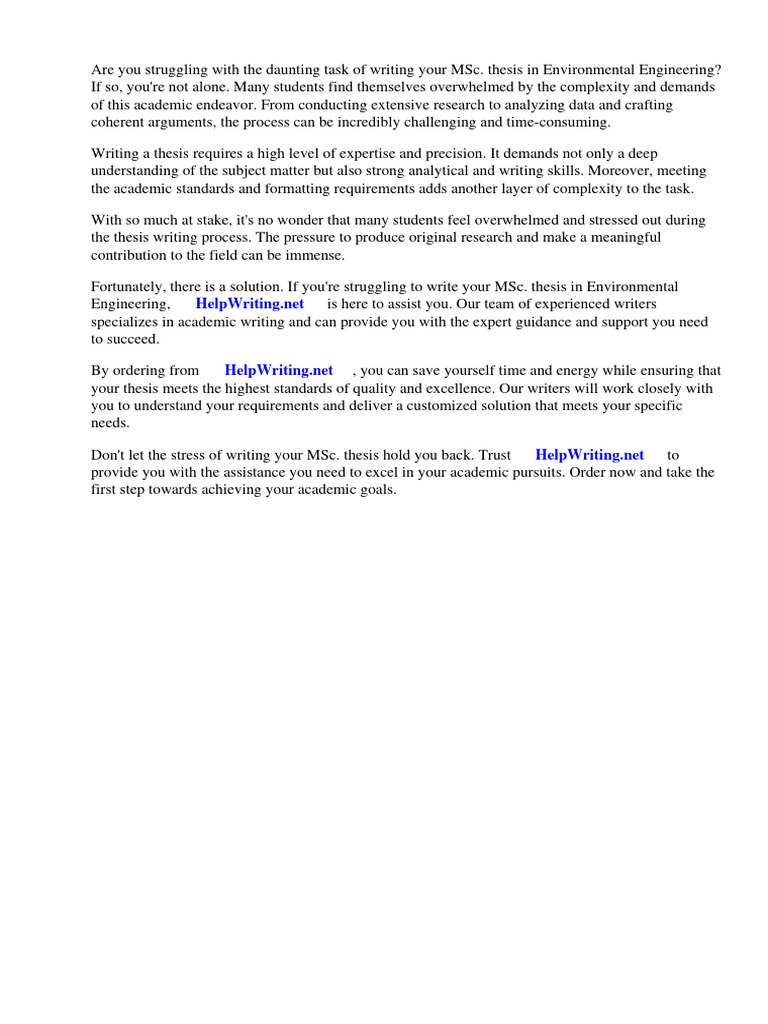 Are you struggling with the daunting task of writing your MSc. thesis in Environmental Engineering? If so, you're not alone. Many students find themselves overwhelmed by the complexity and demands of this academic endeavor. From conducting extensive research to analyzing data and crafting coherent arguments, the process can be incredibly challenging and time-consuming.

Writing a thesis requires a high level of expertise and precision. It demands not only a deep understanding of the subject matter but also strong analytical and writing skills. Moreover, meeting the academic standards and formatting requirements adds another layer of complexity to the task.

With so much at stake, it's no wonder that many students feel overwhelmed and stressed out during the thesis writing process. The pressure to produce original research and make a meaningful contribution to the field can be immense.

Fortunately, there is a solution. If you're struggling to write your MSc. thesis in Environmental Engineering, HelpWriting.net is here to assist you. Our team of experienced writers specializes in academic writing and can provide you with the expert guidance and support you need to succeed.

By ordering from HelpWriting.net , you can save yourself time and energy while ensuring that your thesis meets the highest standards of quality and excellence. Our writers will work closely with you to understand your requirements and deliver a customized solution that meets your specific needs.

Don't let the stress of writing your MSc. thesis hold you back. Trust HelpWriting.net to provide you with the assistance you need to excel in your academic pursuits. Order now and take the first step towards achieving your academic goals.